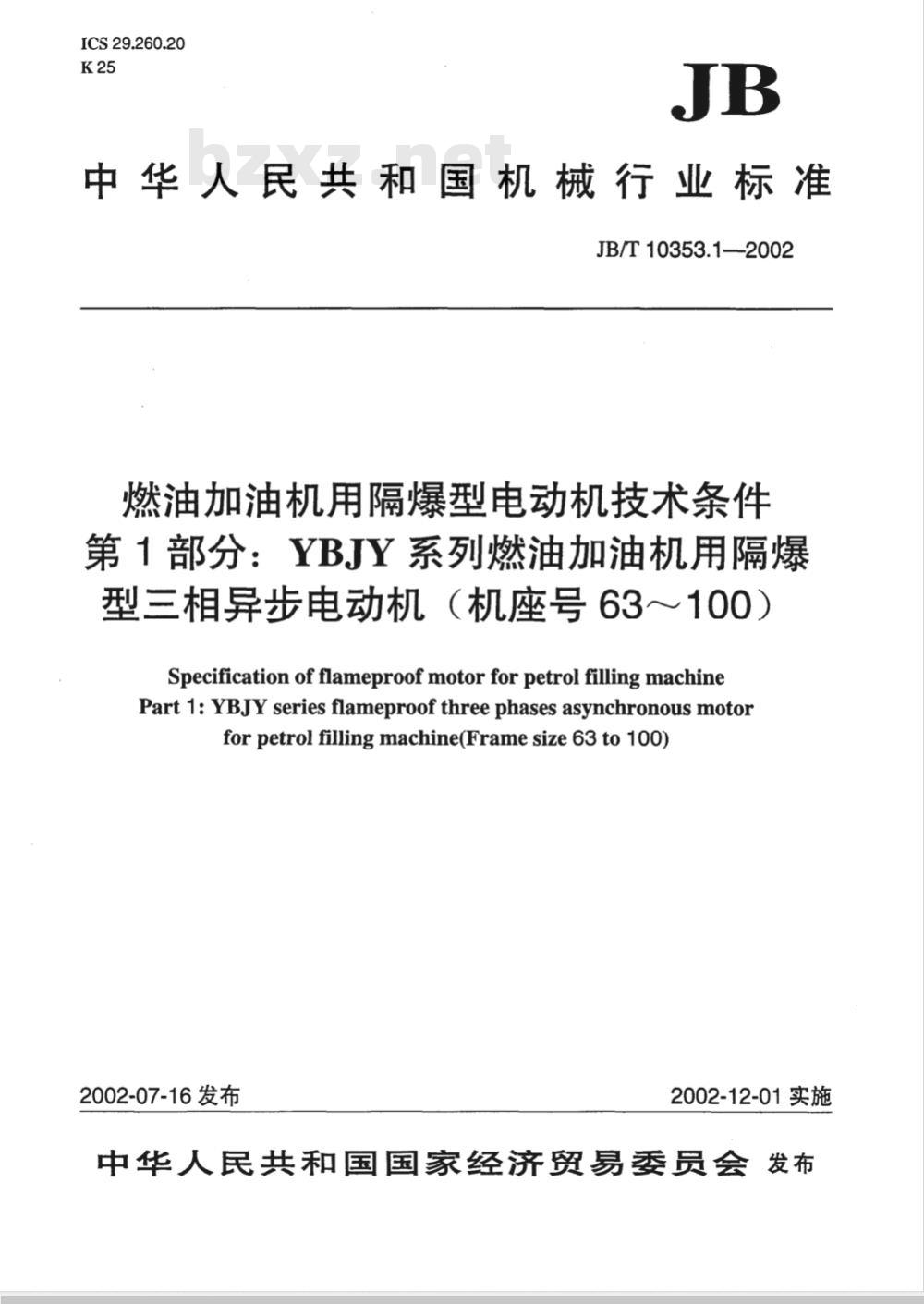 ICS 29.260.20
K 25

JB

bzxz.net

中华人民共和国机械行业标准

JB/T 10353.1—2002

燃油加油机用隔爆型电动机技术条件
第1部分：YBJY系列燃油加油机用隔爆型三相异步电动机（机座号63～100）

Specification of flameproof motor for petrol filling machine
Part 1: YBJY series flameproof three phases asynchronous motor for petrol filling machine(Frame size 63 to 100)

2002-07-16 发布

2002-12-01 实施

中华人民共和国国家经济贸易委员会 发布